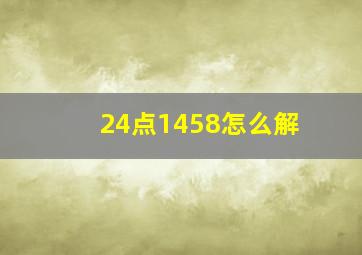 24点1458怎么解